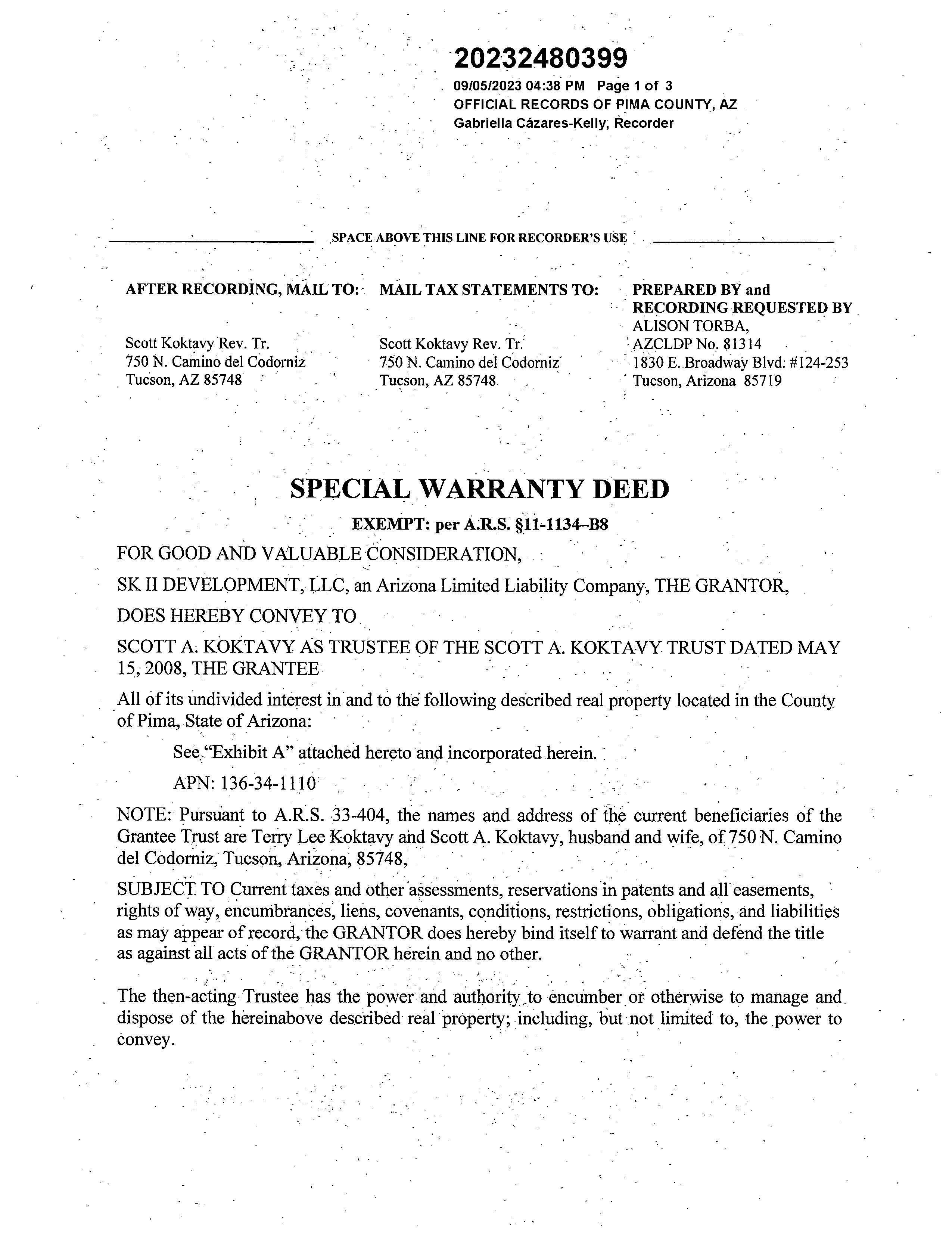 20232480399
09/05/2023 04:38 PM Page 1 of 3
OFFICIAL RECORDS OF PIMA COUNTY, AZ
Gabriella Cázares-Kelly, Recorder

SPACE ABOVE THIS LINE FOR RECORDER'S USE

AFTER RECORDING, MAIL TO:

Scott Koktavy Rev. Tr.
750 N. Camino del Codorniz
Tucson, AZ 85748

MAIL TAX STATEMENTS TO:

Scott Koktavy Rev. Tr.
750 N. Camino del Codorniz
Tucson, AZ 85748

PREPARED BY and
RECORDING REQUESTED BY
ALISON TORBA,
AZCLDP No. 81314
1830 E. Broadway Blvd. #124-253
Tucson, Arizona 85719

SPECIAL WARRANTY DEED

EXEMPT: per A.R.S. §11-1134–B8

FOR GOOD AND VALUABLE CONSIDERATION,

SK II DEVELOPMENT, LLC, an Arizona Limited Liability Company, THE GRANTOR,

DOES HEREBY CONVEY TO

SCOTT A. KOKTAVY AS TRUSTEE OF THE SCOTT A. KOKTAVY TRUST DATED MAY 15, 2008, THE GRANTEE

All of its undivided interest in and to the following described real property located in the County of Pima, State of Arizona:

See "Exhibit A" attached hereto and incorporated herein.

APN: 136-34-1110

NOTE: Pursuant to A.R.S. 33-404, the names and address of the current beneficiaries of the Grantee Trust are Terry Lee Koktavy and Scott A. Koktavy, husband and wife, of 750 N. Camino del Codorniz, Tucson, Arizona, 85748,

SUBJECT TO Current taxes and other assessments, reservations in patents and all easements, rights of way, encumbrances, liens, covenants, conditions, restrictions, obligations, and liabilities as may appear of record, the GRANTOR does hereby bind itself to warrant and defend the title as against all acts of the GRANTOR herein and no other.

The then-acting Trustee has the power and authority to encumber or otherwise to manage and dispose of the hereinabove described real property; including, but not limited to, the power to convey.